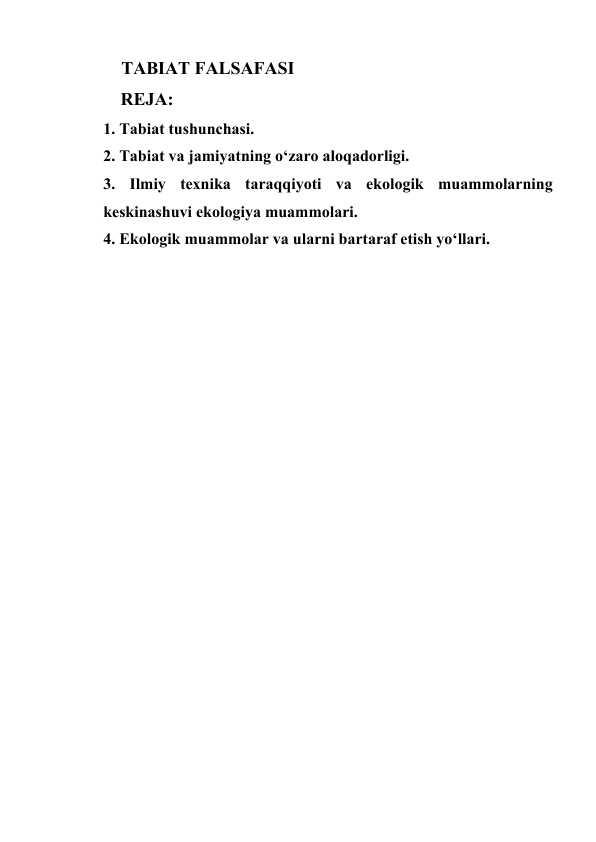 TABIAT FALSAFASI

REJA:

1. Tabiat tushunchasi.
2. Tabiat va jamiyatning o‘zaro aloqadorligi.
3. Ilmiy texnika taraqqiyoti va ekologik muammolarning keskinashuvi ekologiya muammolari.
4. Ekologik muammolar va ularni bartaraf etish yo‘llari.